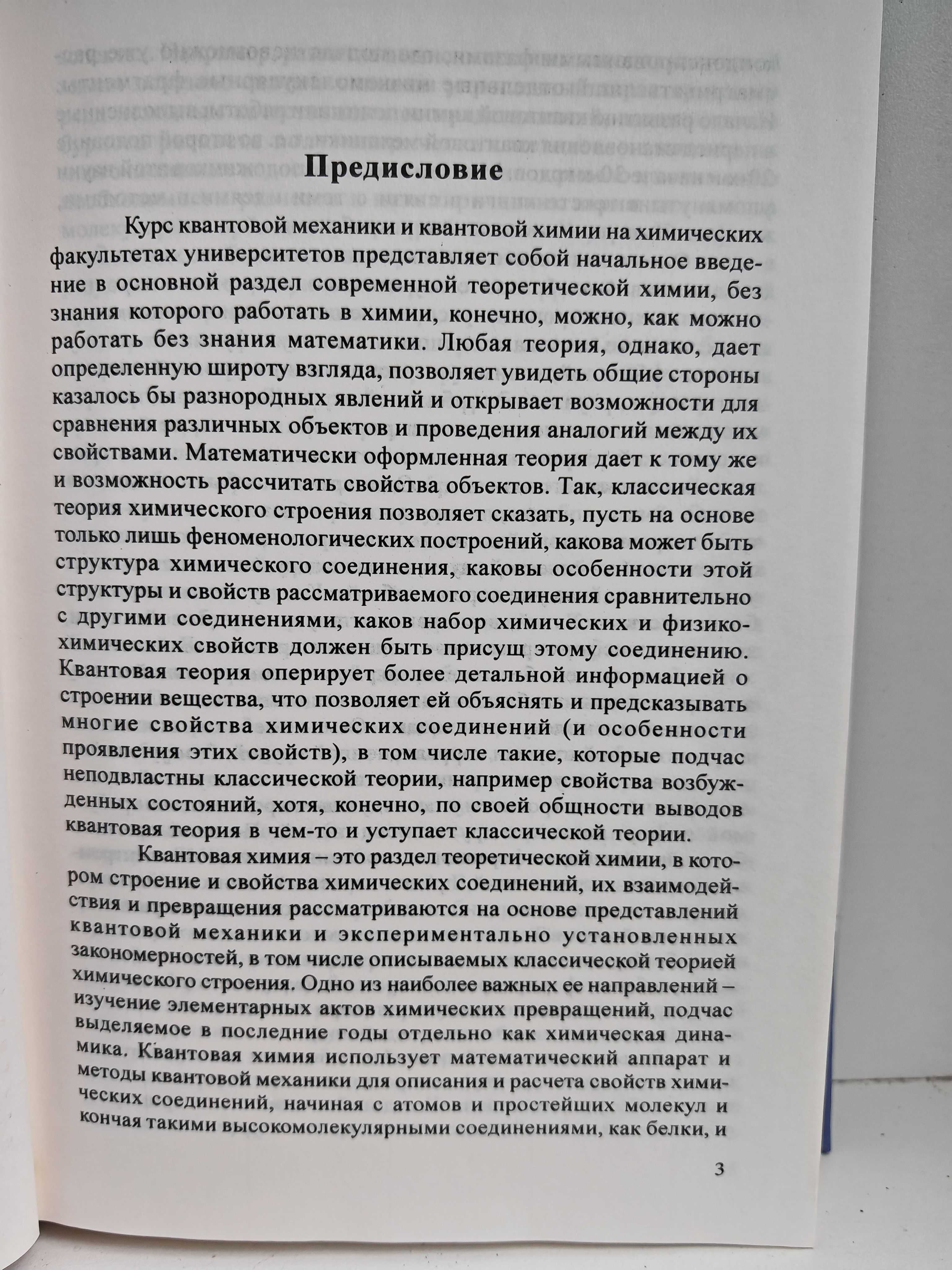 Предисловие

Курс квантовой механики и квантовой химии на химических факультетах университетов представляет собой начальное введение в основной раздел современной теоретической химии, без знания которого работать в химии, конечно, можно, как можно работать без знания математики. Любая теория, однако, дает определенную широту взгляда, позволяет увидеть общие стороны казалось бы разнородных явлений и открывает возможности для сравнения различных объектов и проведения аналогий между их свойствами. Математически оформленная теория дает к тому же и возможность рассчитать свойства объектов. Так, классическая теория химического строения позволяет сказать, пусть на основе только лишь феноменологических построений, какова может быть структура химического соединения, каковы особенности этой структуры и свойств рассматриваемого соединения сравнительно с другими соединениями, каков набор химических и физико-химических свойств должен быть присущ этому соединению. Квантовая теория оперирует более детальной информацией о строении вещества, что позволяет ей объяснять и предсказывать многие свойства химических соединений (и особенности проявления этих свойств), в том числе такие, которые подчас неподвластны классической теории, например свойства возбужденных состояний, хотя, конечно, по своей общности выводов квантовая теория в чем-то и уступает классической теории.

Квантовая химия – это раздел теоретической химии, в котором строение и свойства химических соединений, их взаимодействия и превращения рассматриваются на основе представлений квантовой механики и экспериментально установленных закономерностей, в том числе описываемых классической теорией химического строения. Одно из наиболее важных ее направлений – изучение элементарных актов химических превращений, подчас выделяемое в последние годы отдельно как химическая динамика. Квантовая химия использует математический аппарат и методы квантовой механики для описания и расчета свойств химических соединений, начиная с атомов и простейших молекул и кончая такими высокомолекулярными соединениями, как белки, и

3